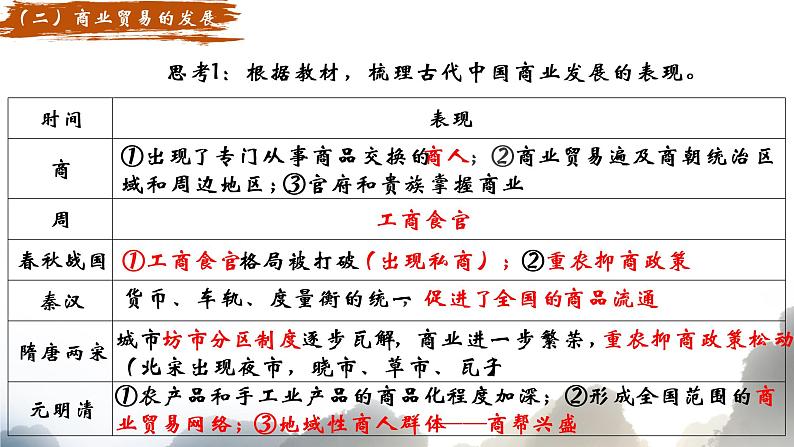 （二）商业贸易的发展

思考1：根据教材，梳理古代中国商业发展的表现。

| 时间 | 表现 |
|---|---|
| 商 | ①出现了专门从事商品交换的商人；②商业贸易遍及商朝统治区域和周边地区；③官府和贵族掌握商业 |
| 周 | 工商食官 |
| 春秋战国 | ①工商食官格局被打破（出现私商）；②重农抑商政策 |
| 秦汉 | 货币、车轨、度量衡的统一，促进了全国的商品流通 |
| 隋唐两宋 | 城市坊市分区制度逐步瓦解，商业进一步繁荣，重农抑商政策松动（北宋出现夜市，晓市、草市、瓦子 |
| 元明清 | ①农产品和手工业产品的商品化程度加深；②形成全国范围的商业贸易网络；③地域性商人群体——商帮兴盛 |